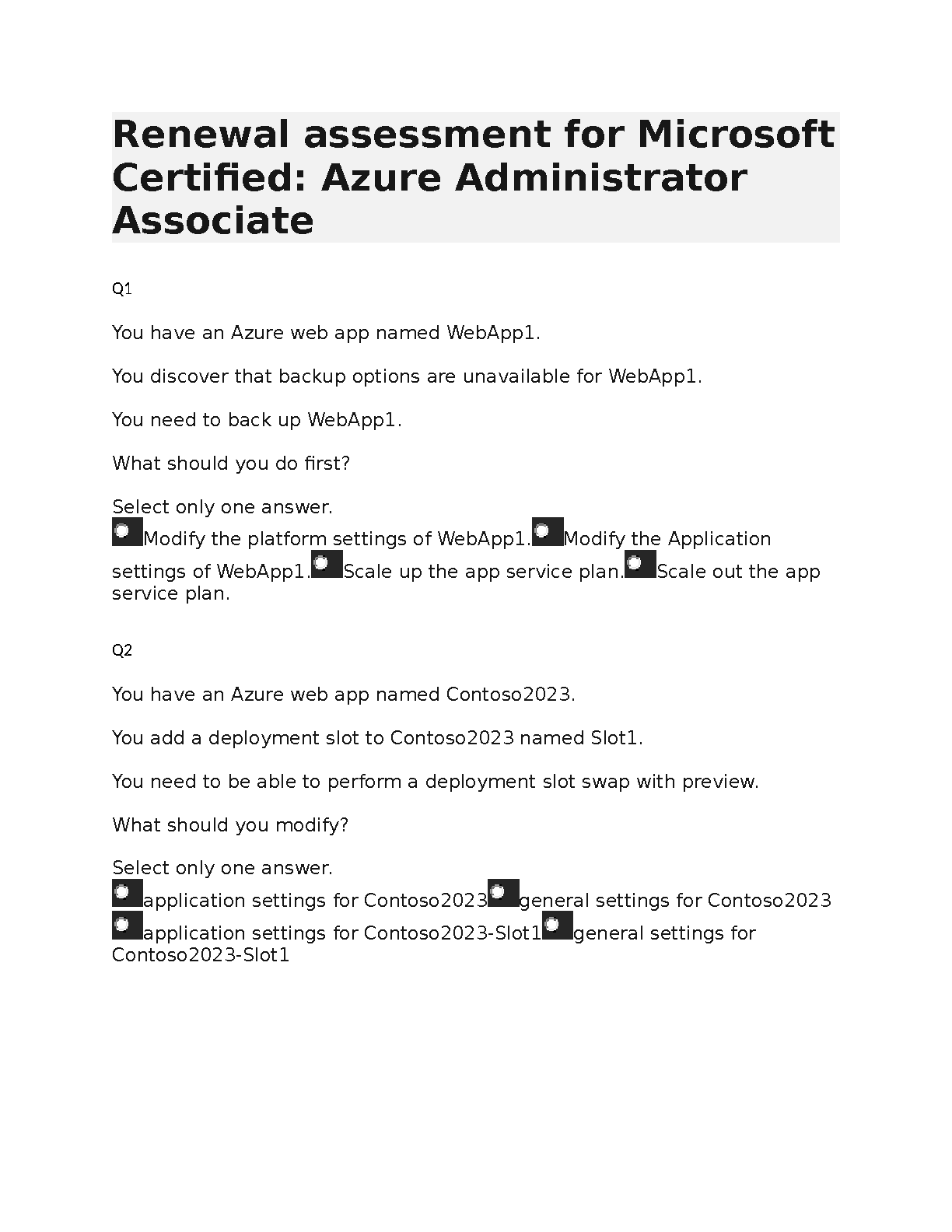 Renewal assessment for Microsoft Certified: Azure Administrator Associate

Q1

You have an Azure web app named WebApp1.

You discover that backup options are unavailable for WebApp1.

You need to back up WebApp1.

What should you do first?

Select only one answer.
Modify the platform settings of WebApp1. Modify the Application settings of WebApp1. Scale up the app service plan. Scale out the app service plan.

Q2

You have an Azure web app named Contoso2023.

You add a deployment slot to Contoso2023 named Slot1.

You need to be able to perform a deployment slot swap with preview.

What should you modify?

Select only one answer.
application settings for Contoso2023 general settings for Contoso2023 application settings for Contoso2023-Slot1 general settings for Contoso2023-Slot1